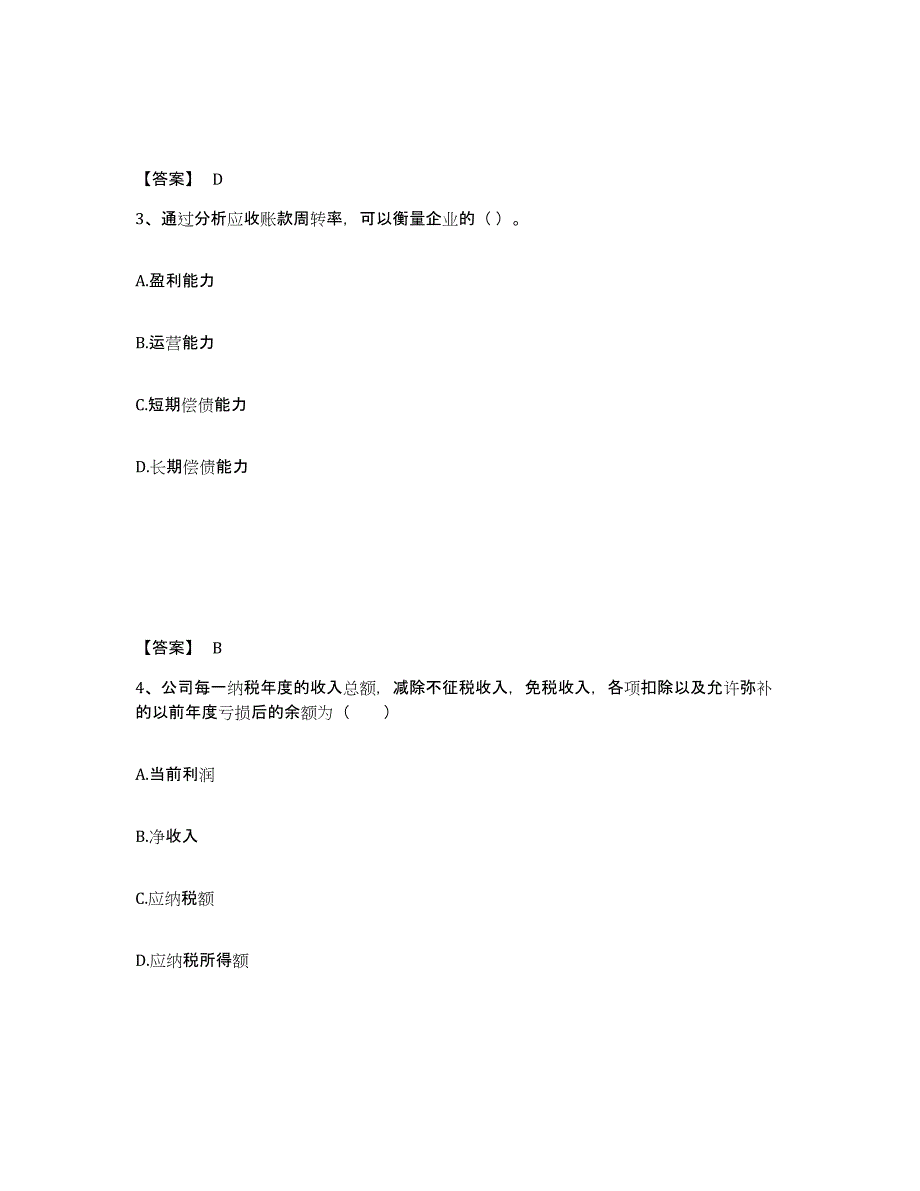 【答案】 D

3、通过分析应收账款周转率，可以衡量企业的（ ）。

A.盈利能力

B.运营能力

C.短期偿债能力

D.长期偿债能力

【答案】 B

4、公司每一纳税年度的收入总额，减除不征税收入，免税收入，各项扣除以及允许弥补的以前年度亏损后的余额为（ ）

A.当前利润

B.净收入

C.应纳税额

D.应纳税所得额